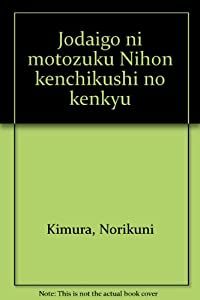 Jodaigo ni motozuku Nihon kenchikushi no kenkyu

Kimura, Norikuni

Note: This is not the actual book cover